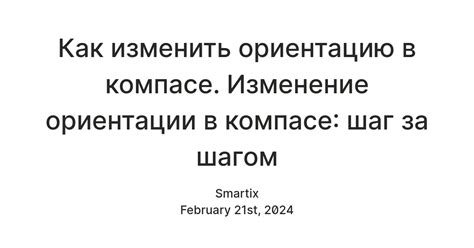 Как изменить ориентацию в компасе. Изменение ориентации в компасе: шаг за шагом

Smartix
February 21st, 2024